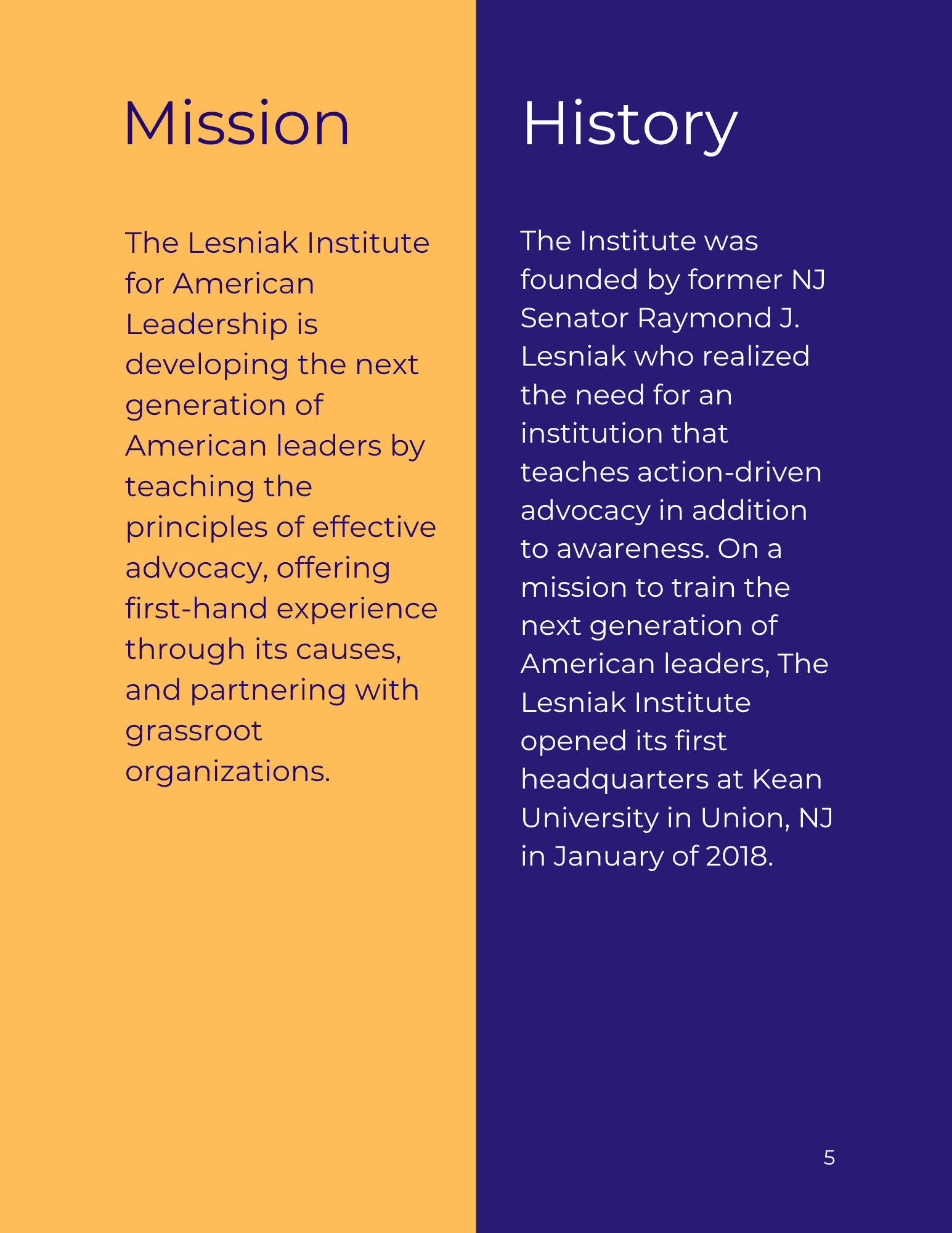 Mission

The Lesniak Institute for American Leadership is developing the next generation of American leaders by teaching the principles of effective advocacy, offering first-hand experience through its causes, and partnering with grassroot organizations.

History

The Institute was founded by former NJ Senator Raymond J. Lesniak who realized the need for an institution that teaches action-driven advocacy in addition to awareness. On a mission to train the next generation of American leaders, The Lesniak Institute opened its first headquarters at Kean University in Union, NJ in January of 2018.

5